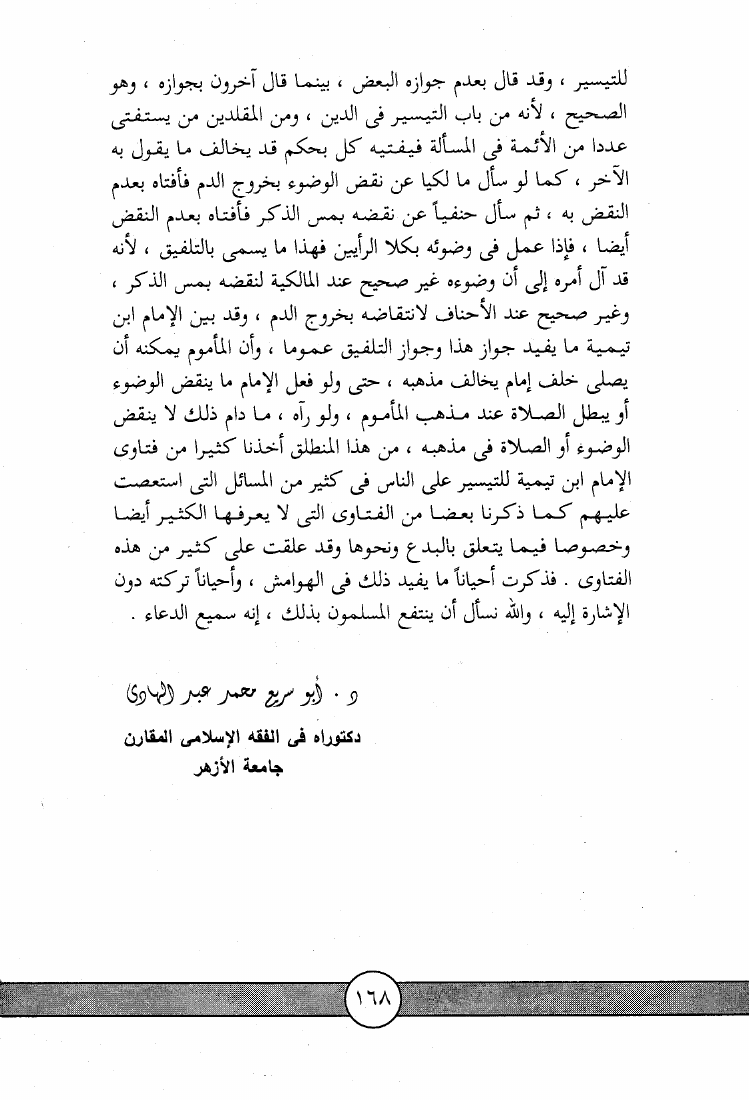 للتيسير ، وقد قال بعدم جوازه البعض ، بينما قال آخرون بجوازه ، وهو الصحيح ، لأنه من باب التيسير فى الدين ، ومن المقلدين من يستفتى عددا من الأئمة فى المسألة فيفتيه كل بحكم قد يخالف ما يقول به الآخر ، كما لو سأل ما لكيا عن نقض الوضوء بخروج الدم فأفتاه بعدم النقض به ، ثم سأل حنفياً عن نقضه بمس الذكر فأفتاه بعدم النقض أيضا ، فإذا عمل فى وضوئه بكلا الرأيين فهذا ما يسمى بالتلفيق ، لأنه قد آل أمره إلى أن وضوءه غير صحيح عند المالكية لنقضه بمس الذكر ، وغير صحيح عند الأحناف لانتقاضه بخروج الدم ، وقد بين الإمام ابن تيمية ما يفيد جواز هذا وجواز التلفيق عموما ، وأن المأموم يمكنه أن يصلى خلف إمام يخالف مذهبه ، حتى ولو فعل الإمام ما ينقض الوضوء أو يبطل الصلاة عند مذهب المأموم ، ولو رآه ، ما دام ذلك لا ينقض الوضوء أو الصلاة فى مذهبه ، من هذا المنطلق أخذنا كثيرا من فتاوى الإمام ابن تيمية للتيسير على الناس فى كثير من المسائل التى استعصت عليهم كما ذكرنا بعضا من الفتاوى التى لا يعرفها الكثير أيضا وخصوصا فيما يتعلق بالبدع ونحوها وقد علقت على كثير من هذه الفتاوى . فذكرت أحياناً ما يفيد ذلك فى الهوامش ، وأحياناً تركته دون الإشارة إليه ، والله نسأل أن ينتفع المسلمون بذلك ، إنه سميع الدعاء .

د . أبو سريع محمد عبد الهادى

دكتوراه فى الفقه الإسلامى المقارن
جامعة الأزهر

١٦٨